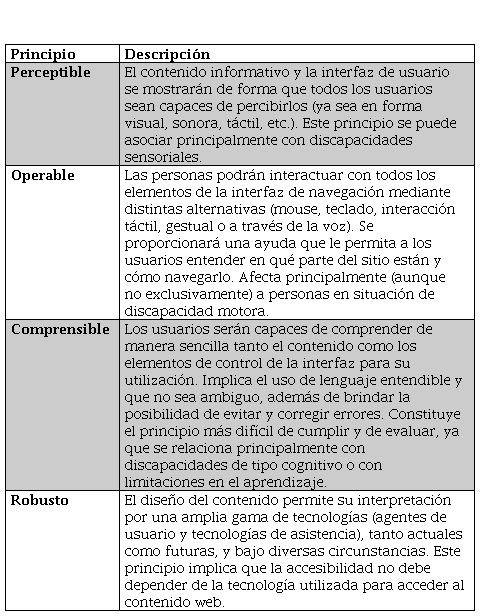 | Principio | Descripción |
|---|---|
| Perceptible | El contenido informativo y la interfaz de usuario se mostrarán de forma que todos los usuarios sean capaces de percibirlos (ya sea en forma visual, sonora, táctil, etc.). Este principio se puede asociar principalmente con discapacidades sensoriales. |
| Operable | Las personas podrán interactuar con todos los elementos de la interfaz de navegación mediante distintas alternativas (mouse, teclado, interacción táctil, gestual o a través de la voz). Se proporcionará una ayuda que le permita a los usuarios entender en qué parte del sitio están y cómo navegarlo. Afecta principalmente (aunque no exclusivamente) a personas en situación de discapacidad motora. |
| Comprensible | Los usuarios serán capaces de comprender de manera sencilla tanto el contenido como los elementos de control de la interfaz para su utilización. Implica el uso de lenguaje entendible y que no sea ambiguo, además de brindar la posibilidad de evitar y corregir errores. Constituye el principio más difícil de cumplir y de evaluar, ya que se relaciona principalmente con discapacidades de tipo cognitivo o con limitaciones en el aprendizaje. |
| Robusto | El diseño del contenido permite su interpretación por una amplia gama de tecnologías (agentes de usuario y tecnologías de asistencia), tanto actuales como futuras, y bajo diversas circunstancias. Este principio implica que la accesibilidad no debe depender de la tecnología utilizada para acceder al contenido web. |